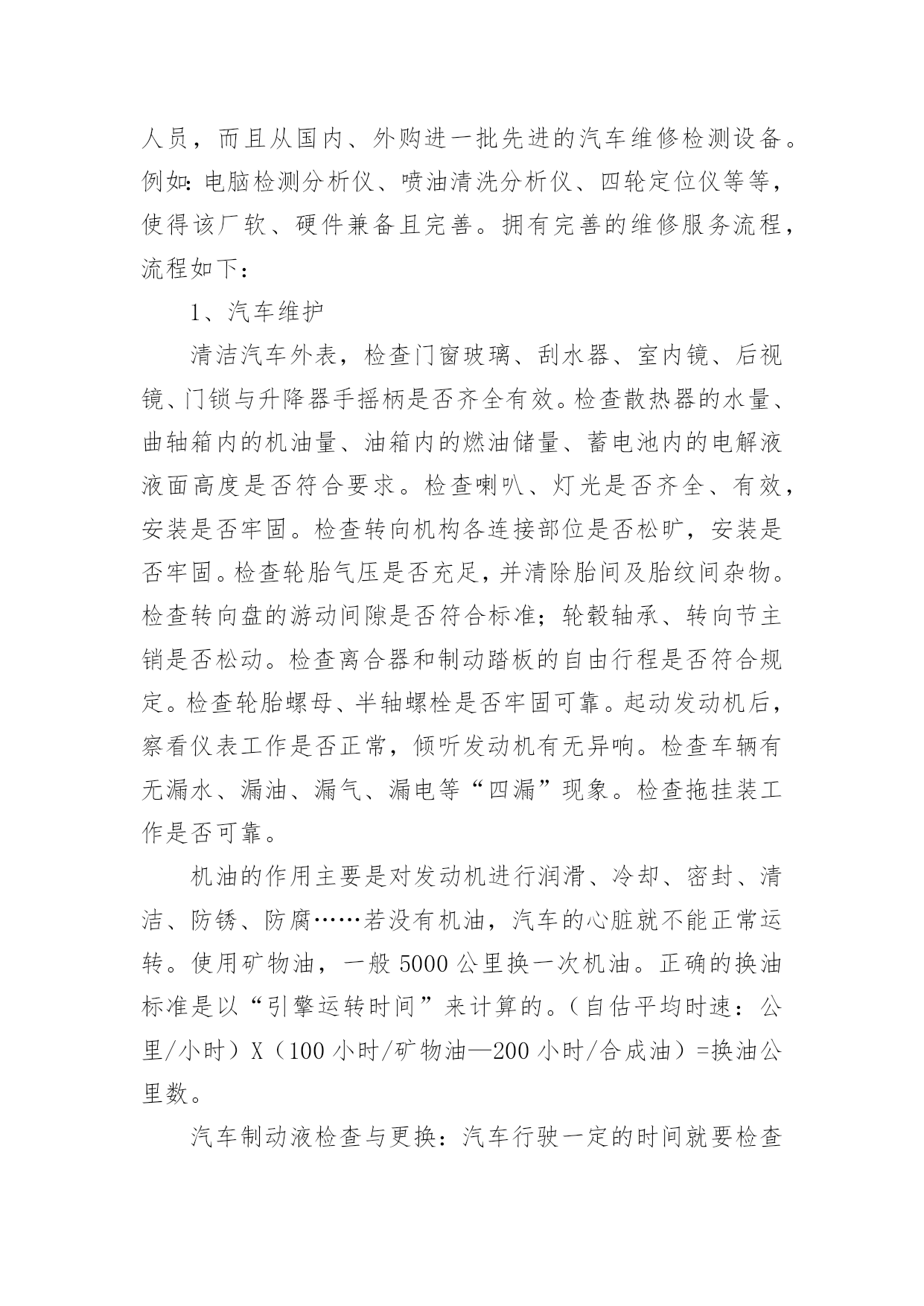 人员，而且从国内、外购进一批先进的汽车维修检测设备。例如：电脑检测分析仪、喷油清洗分析仪、四轮定位仪等等，使得该厂软、硬件兼备且完善。拥有完善的维修服务流程，流程如下：

1、汽车维护

清洁汽车外表，检查门窗玻璃、刮水器、室内镜、后视镜、门锁与升降器手摇柄是否齐全有效。检查散热器的水量、曲轴箱内的机油量、油箱内的燃油储量、蓄电池内的电解液液面高度是否符合要求。检查喇叭、灯光是否齐全、有效，安装是否牢固。检查转向机构各连接部位是否松旷，安装是否牢固。检查轮胎气压是否充足，并清除胎间及胎纹间杂物。检查转向盘的游动间隙是否符合标准；轮毂轴承、转向节主销是否松动。检查离合器和制动踏板的自由行程是否符合规定。检查轮胎螺母、半轴螺栓是否牢固可靠。起动发动机后，察看仪表工作是否正常，倾听发动机有无异响。检查车辆有无漏水、漏油、漏气、漏电等“四漏”现象。检查拖挂装工作是否可靠。

机油的作用主要是对发动机进行润滑、冷却、密封、清洁、防锈、防腐……若没有机油，汽车的心脏就不能正常运转。使用矿物油，一般 5000 公里换一次机油。正确的换油标准是以“引擎运转时间”来计算的。（自估平均时速：公里/小时）X（100 小时/矿物油—200 小时/合成油）=换油公里数。

汽车制动液检查与更换：汽车行驶一定的时间就要检查